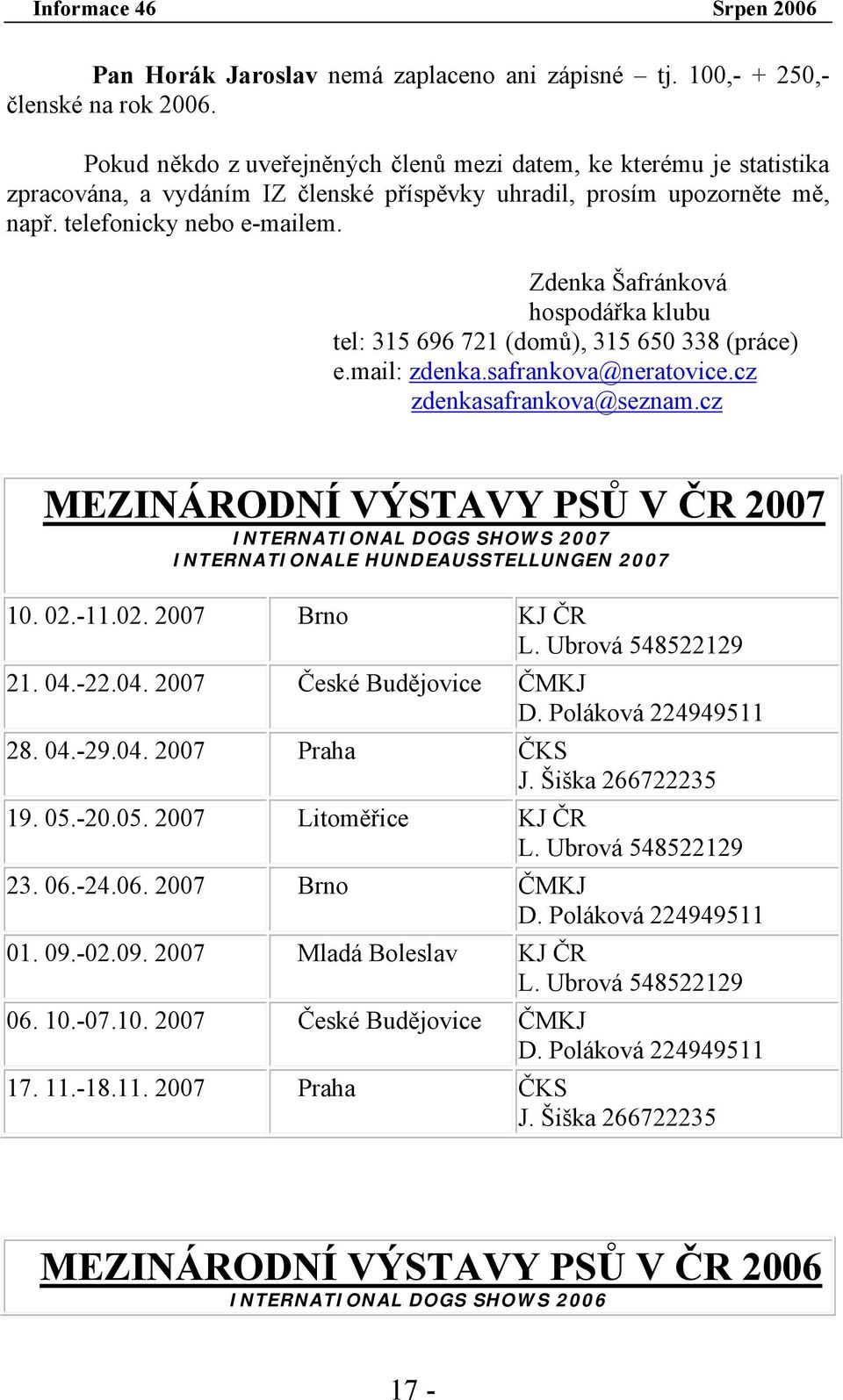 Informace 46 Srpen 2006

Pan Horák Jaroslav nemá zaplaceno ani zápisné – tj. 100,- + 250,- členské na rok 2006.

Pokud někdo z uveřejněných členů mezi datem, ke kterému je statistika zpracována, a vydáním IZ členské příspěvky uhradil, prosím upozorněte mě, např. telefonicky nebo e-mailem.

Zdenka Šafránková
hospodářka klubu
tel: 315 696 721 (domů), 315 650 338 (práce)
e.mail: zdenka.safrankova@neratovice.cz
zdenkasafrankova@seznam.cz

MEZINÁRODNÍ VÝSTAVY PSŮ V ČR 2007
INTERNATIONAL DOGS SHOWS 2007
INTERNATIONALE HUNDEAUSSTELLUNGEN 2007

| | | |
|---|---|---|
| 10. 02.-11.02. 2007 | Brno | KJ ČR L. Ubrová 548522129 |
| 21. 04.-22.04. 2007 | České Budějovice | ČMKJ D. Poláková 224949511 |
| 28. 04.-29.04. 2007 | Praha | ČKS J. Šiška 266722235 |
| 19. 05.-20.05. 2007 | Litoměřice | KJ ČR L. Ubrová 548522129 |
| 23. 06.-24.06. 2007 | Brno | ČMKJ D. Poláková 224949511 |
| 01. 09.-02.09. 2007 | Mladá Boleslav | KJ ČR L. Ubrová 548522129 |
| 06. 10.-07.10. 2007 | České Budějovice | ČMKJ D. Poláková 224949511 |
| 17. 11.-18.11. 2007 | Praha | ČKS J. Šiška 266722235 |

MEZINÁRODNÍ VÝSTAVY PSŮ V ČR 2006
INTERNATIONAL DOGS SHOWS 2006

17 -